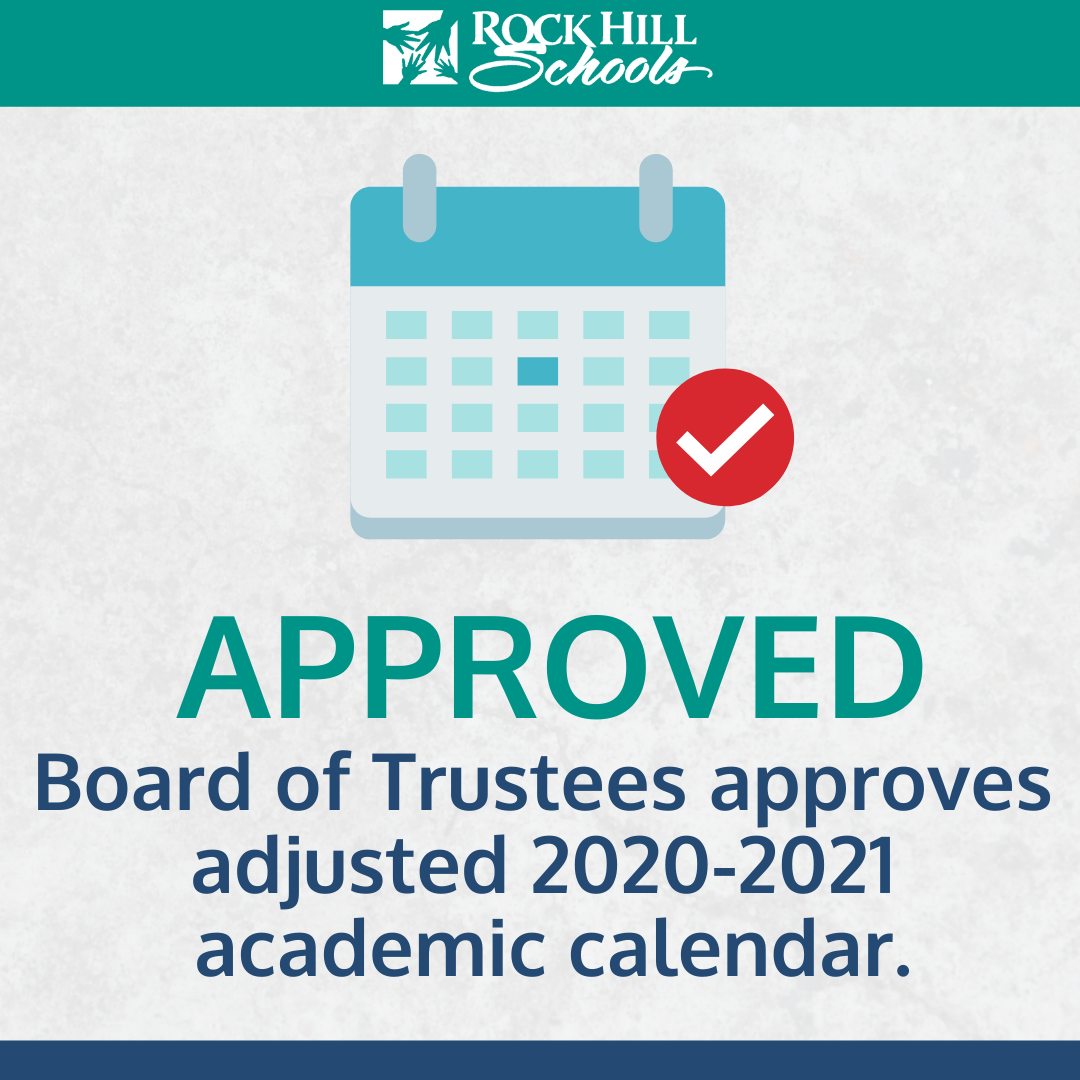 ROCK HILL Schools

APPROVED

Board of Trustees approves adjusted 2020-2021 academic calendar.